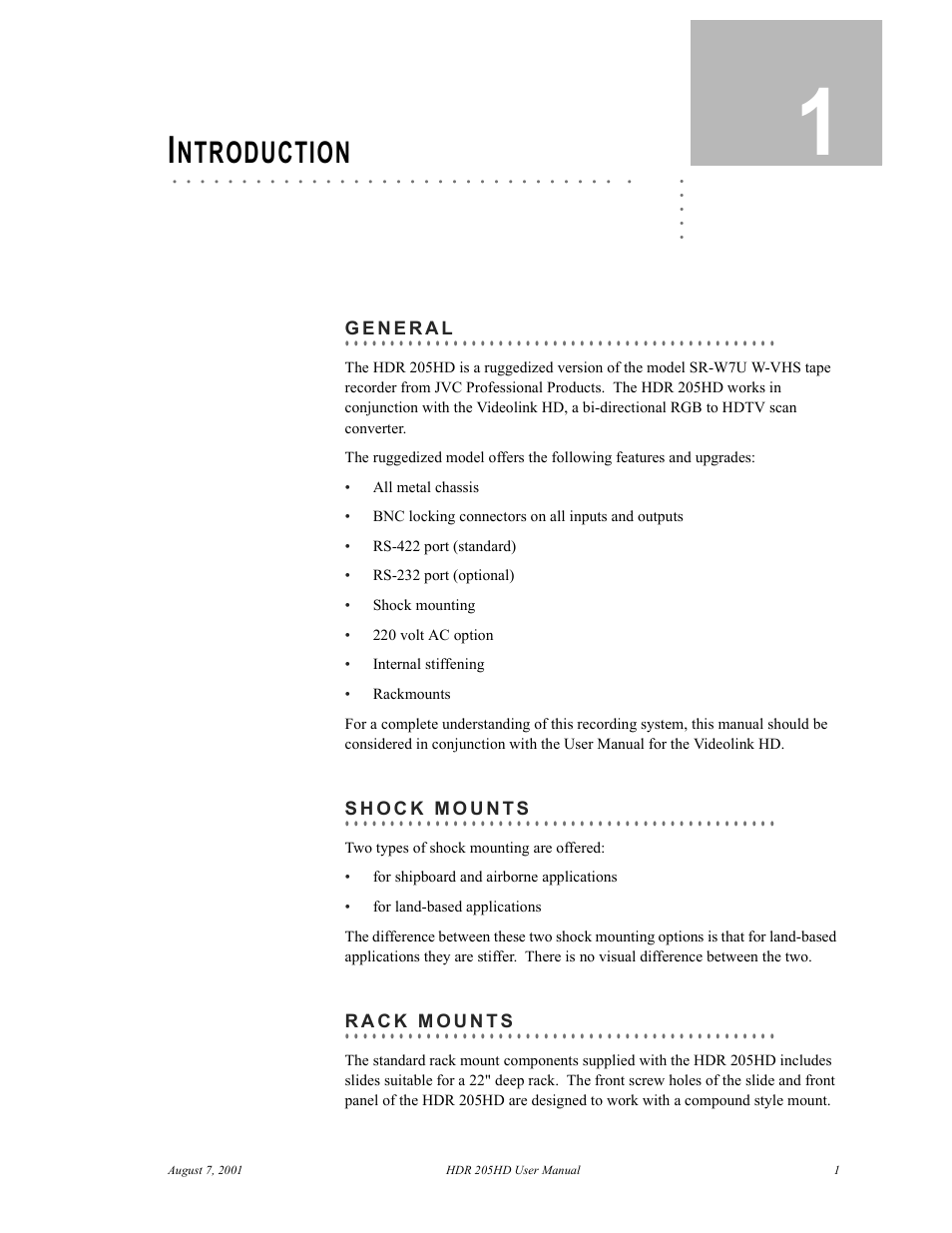 1

INTRODUCTION

GENERAL

The HDR 205HD is a ruggedized version of the model SR-W7U W-VHS tape recorder from JVC Professional Products. The HDR 205HD works in conjunction with the Videolink HD, a bi-directional RGB to HDTV scan converter.

The ruggedized model offers the following features and upgrades:

• All metal chassis
• BNC locking connectors on all inputs and outputs
• RS-422 port (standard)
• RS-232 port (optional)
• Shock mounting
• 220 volt AC option
• Internal stiffening
• Rackmounts

For a complete understanding of this recording system, this manual should be considered in conjunction with the User Manual for the Videolink HD.

SHOCK MOUNTS

Two types of shock mounting are offered:

• for shipboard and airborne applications
• for land-based applications

The difference between these two shock mounting options is that for land-based applications they are stiffer. There is no visual difference between the two.

RACK MOUNTS

The standard rack mount components supplied with the HDR 205HD includes slides suitable for a 22" deep rack. The front screw holes of the slide and front panel of the HDR 205HD are designed to work with a compound style mount.

August 7, 2001 HDR 205HD User Manual 1